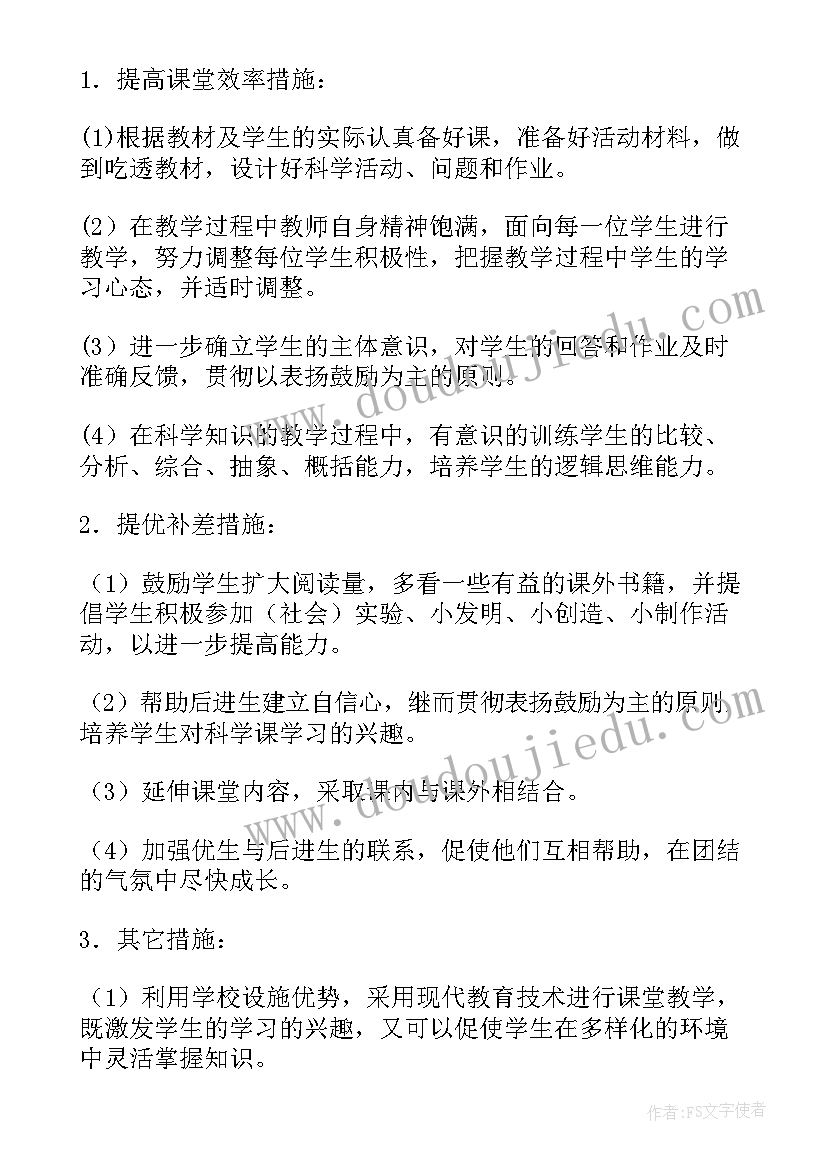 1．提高课堂效率措施：

(1)根据教材及学生的实际认真备好课，准备好活动材料，做到吃透教材，设计好科学活动、问题和作业。

(2）在教学过程中教师自身精神饱满，面向每一位学生进行教学，努力调整每位学生积极性，把握教学过程中学生的学习心态，并适时调整。

(3）进一步确立学生的主体意识，对学生的回答和作业及时准确反馈，贯彻以表扬鼓励为主的原则。

(4）在科学知识的教学过程中，有意识的训练学生的比较、分析、综合、抽象、概括能力，培养学生的逻辑思维能力。

2．提优补差措施：

（1）鼓励学生扩大阅读量，多看一些有益的课外书籍，并提倡学生积极参加（社会）实验、小发明、小创造、小制作活动，以进一步提高能力。

（2）帮助后进生建立自信心，继而贯彻表扬鼓励为主的原则培养学生对科学课学习的兴趣。

（3）延伸课堂内容，采取课内与课外相结合。

（4）加强优生与后进生的联系，促使他们互相帮助，在团结的气氛中尽快成长。

3．其它措施：

（1）利用学校设施优势，采用现代教育技术进行课堂教学，既激发学生的学习的兴趣，又可以促使学生在多样化的环境中灵活掌握知识。

www.doudoujiedu.com

www.doudoujiedu.com

作者：FS文字使者